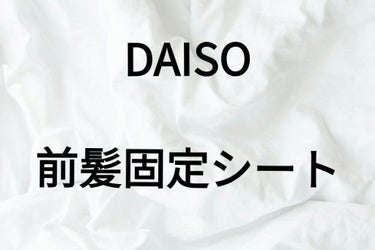 DAISO

前髪固定シート